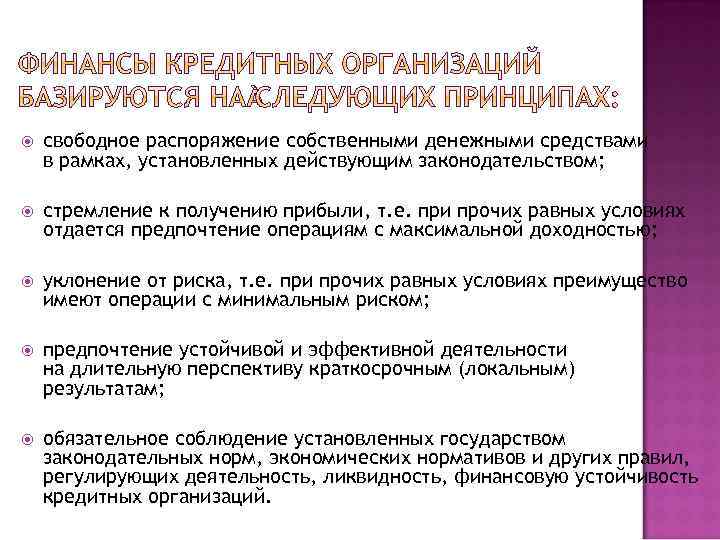 ФИНАНСЫ КРЕДИТНЫХ ОРГАНИЗАЦИЙ БАЗИРУЮТСЯ НА СЛЕДУЮЩИХ ПРИНЦИПАХ:

свободное распоряжение собственными денежными средствами в рамках, установленных действующим законодательством;

стремление к получению прибыли, т.е. при прочих равных условиях отдается предпочтение операциям с максимальной доходностью;

уклонение от риска, т.е. при прочих равных условиях преимущество имеют операции с минимальным риском;

предпочтение устойчивой и эффективной деятельности на длительную перспективу краткосрочным (локальным) результатам;

обязательное соблюдение установленных государством законодательных норм, экономических нормативов и других правил, регулирующих деятельность, ликвидность, финансовую устойчивость кредитных организаций.